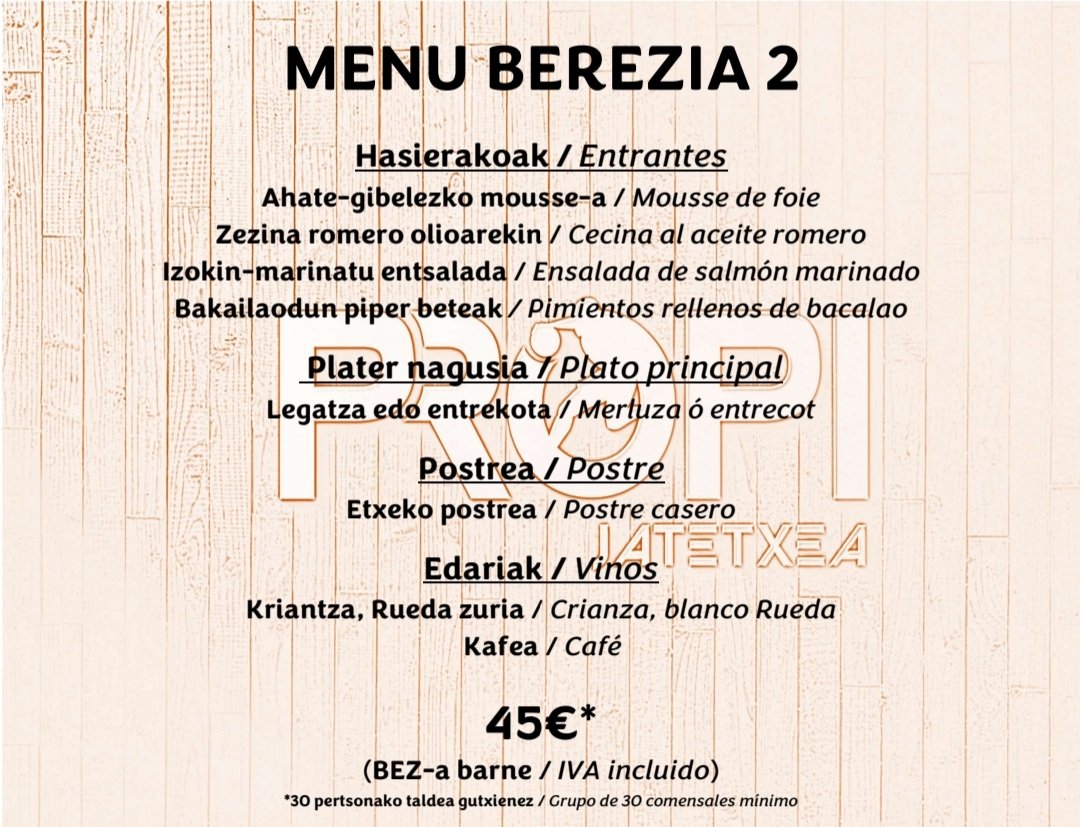 MENU BEREZIA 2

Hasierakoak / Entrantes

Ahate-gibelezko mousse-a / Mousse de foie

Zezina romero olioarekin / Cecina al aceite romero

Izokin-marinatu entsalada / Ensalada de salmón marinado

Bakailaodun piper beteak / Pimientos rellenos de bacalao

Plater nagusia / Plato principal

Legatza edo entrekota / Merluza ó entrecot

Postrea / Postre

Etxeko postrea / Postre casero

Edariak / Vinos

Kriantza, Rueda zuria / Crianza, blanco Rueda

Kafea / Café

45€*

(BEZ-a barne / IVA incluido)

*30 pertsonako taldea gutxienez / Grupo de 30 comensales mínimo

PROPI
JATETXEA